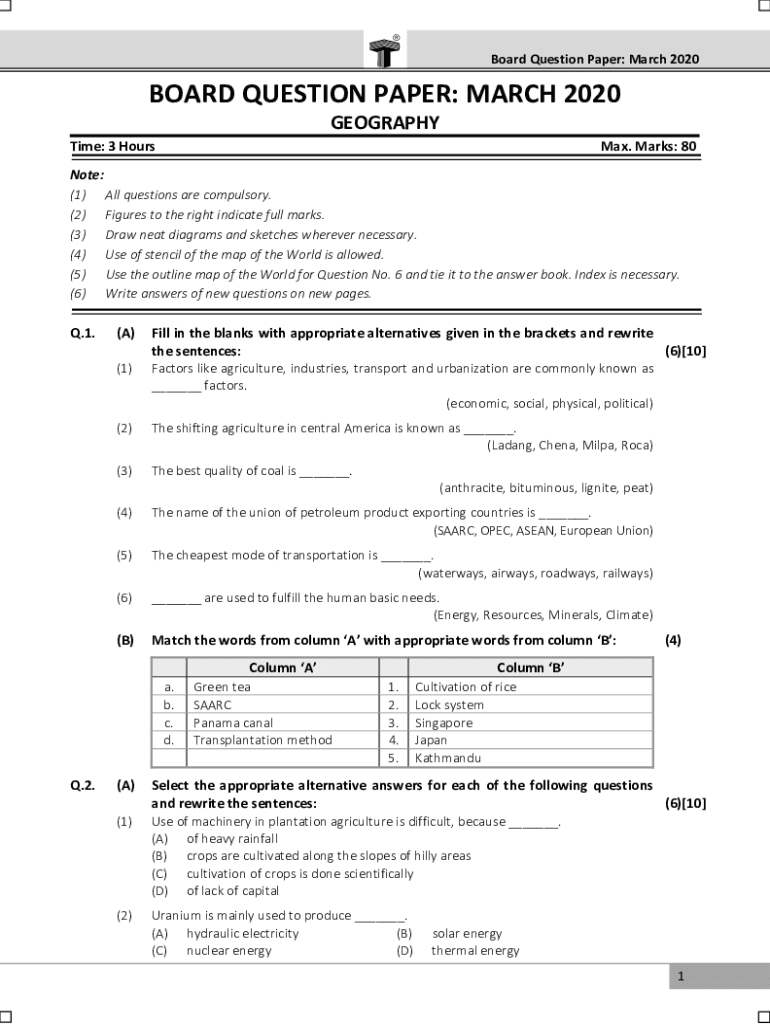 Board Question Paper: March 2020

BOARD QUESTION PAPER: MARCH 2020

GEOGRAPHY

Time: 3 Hours Max. Marks: 80

Note:
(1) All questions are compulsory.
(2) Figures to the right indicate full marks.
(3) Draw neat diagrams and sketches wherever necessary.
(4) Use of stencil of the map of the World is allowed.
(5) Use the outline map of the World for Question No. 6 and tie it to the answer book. Index is necessary.
(6) Write answers of new questions on new pages.

Q.1. (A) Fill in the blanks with appropriate alternatives given in the brackets and rewrite the sentences: (6)[10]

(1) Factors like agriculture, industries, transport and urbanization are commonly known as _______ factors.
(economic, social, physical, political)

(2) The shifting agriculture in central America is known as _______.
(Ladang, Chena, Milpa, Roca)

(3) The best quality of coal is _______.
(anthracite, bituminous, lignite, peat)

(4) The name of the union of petroleum product exporting countries is _______.
(SAARC, OPEC, ASEAN, European Union)

(5) The cheapest mode of transportation is _______.
(waterways, airways, roadways, railways)

(6) _______ are used to fulfill the human basic needs.
(Energy, Resources, Minerals, Climate)

(B) Match the words from column 'A' with appropriate words from column 'B': (4)

| | Column 'A' | | Column 'B' |
|---|---|---|---|
| a. | Green tea | 1. | Cultivation of rice |
| b. | SAARC | 2. | Lock system |
| c. | Panama canal | 3. | Singapore |
| d. | Transplantation method | 4. | Japan |
| | | 5. | Kathmandu |

Q.2. (A) Select the appropriate alternative answers for each of the following questions and rewrite the sentences: (6)[10]

(1) Use of machinery in plantation agriculture is difficult, because _______.
(A) of heavy rainfall
(B) crops are cultivated along the slopes of hilly areas
(C) cultivation of crops is done scientifically
(D) of lack of capital

(2) Uranium is mainly used to produce _______.
(A) hydraulic electricity (B) solar energy
(C) nuclear energy (D) thermal energy

1